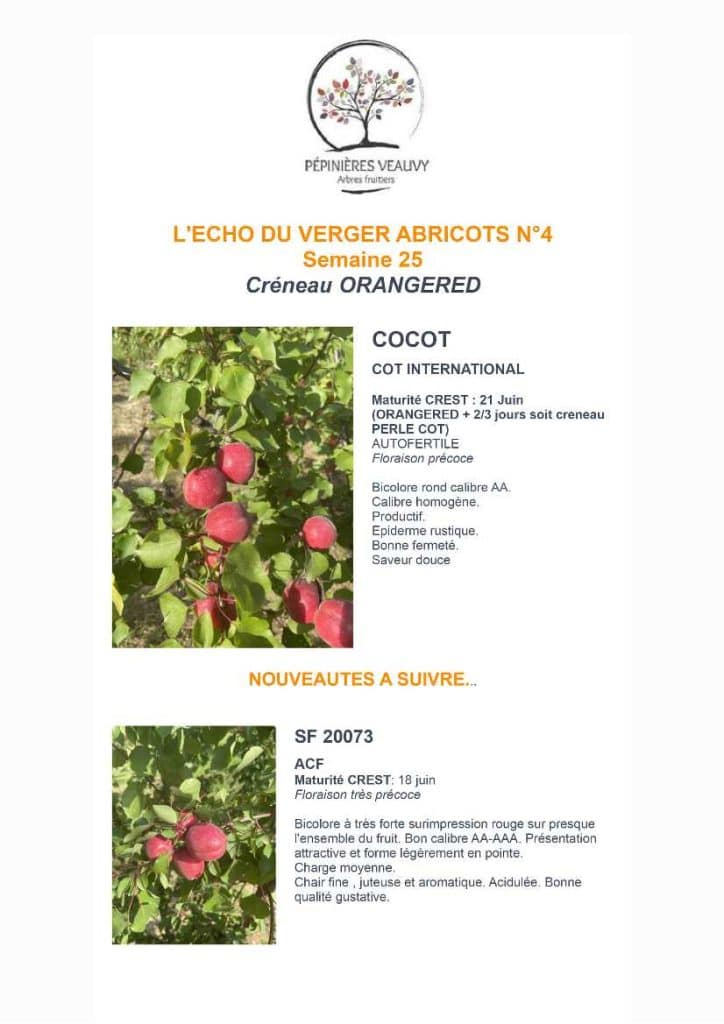 PÉPINIÈRES VEAUVY
Arbres fruitiers

L'ECHO DU VERGER ABRICOTS N°4
Semaine 25
Créneau ORANGERED

COCOT

COT INTERNATIONAL

Maturité CREST : 21 Juin
(ORANGERED + 2/3 jours soit creneau PERLE COT)
AUTOFERTILE
Floraison précoce

Bicolore rond calibre AA.
Calibre homogène.
Productif.
Epiderme rustique.
Bonne fermeté.
Saveur douce

NOUVEAUTES A SUIVRE...

SF 20073

ACF
Maturité CREST: 18 juin
Floraison très précoce

Bicolore à très forte surimpression rouge sur presque l'ensemble du fruit. Bon calibre AA-AAA. Présentation attractive et forme légèrement en pointe.
Charge moyenne.
Chair fine , juteuse et aromatique. Acidulée. Bonne qualité gustative.